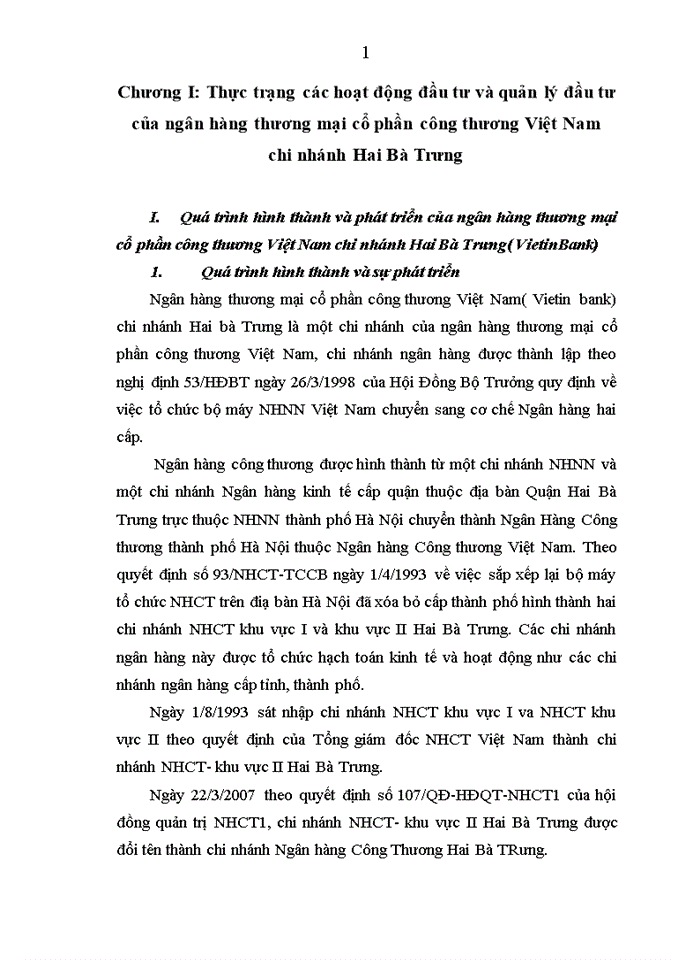 1

Chương I: Thực trạng các hoạt động đầu tư và quản lý đầu tư của ngân hàng thương mại cổ phần công thương Việt Nam chi nhánh Hai Bà Trưng

I. Quá trình hình thành và phát triển của ngân hàng thương mại cổ phần công thương Việt Nam chi nhánh Hai Bà Trưng(VietinBank)

1. Quá trình hình thành và sự phát triển

Ngân hàng thương mại cổ phần công thương Việt Nam( Vietin bank) chi nhánh Hai bà Trưng là một chi nhánh của ngân hàng thương mại cổ phần công thương Việt Nam, chi nhánh ngân hàng được thành lập theo nghị định 53/HĐBT ngày 26/3/1998 của Hội Đồng Bộ Trưởng quy định về việc tổ chức bộ máy NHNN Việt Nam chuyển sang cơ chế Ngân hàng hai cấp.

Ngân hàng công thương được hình thành từ một chi nhánh NHNN và một chi nhánh Ngân hàng kinh tế cấp quận thuộc địa bàn Quận Hai Bà Trưng trực thuộc NHNN thành phố Hà Nội chuyển thành Ngân Hàng Công thương thành phố Hà Nội thuộc Ngân hàng Công thương Việt Nam. Theo quyết định số 93/NHCT-TCCB ngày 1/4/1993 về việc sắp xếp lại bộ máy tổ chức NHCT trên địa bàn Hà Nội đã xóa bỏ cấp thành phố hình thành hai chi nhánh NHCT khu vực I và khu vực II Hai Bà Trưng. Các chi nhánh ngân hàng này được tổ chức hạch toán kinh tế và hoạt động như các chi nhánh ngân hàng cấp tỉnh, thành phố.

Ngày 1/8/1993 sát nhập chi nhánh NHCT khu vực I va NHCT khu vực II theo quyết định của Tổng giám đốc NHCT Việt Nam thành chi nhánh NHCT- khu vực II Hai Bà Trưng.

Ngày 22/3/2007 theo quyết định số 107/QĐ-HĐQT-NHCT1 của hội đồng quản trị NHCT1, chi nhánh NHCT- khu vực II Hai Bà Trưng được đổi tên thành chi nhánh Ngân hàng Công Thương Hai Bà TRưng.